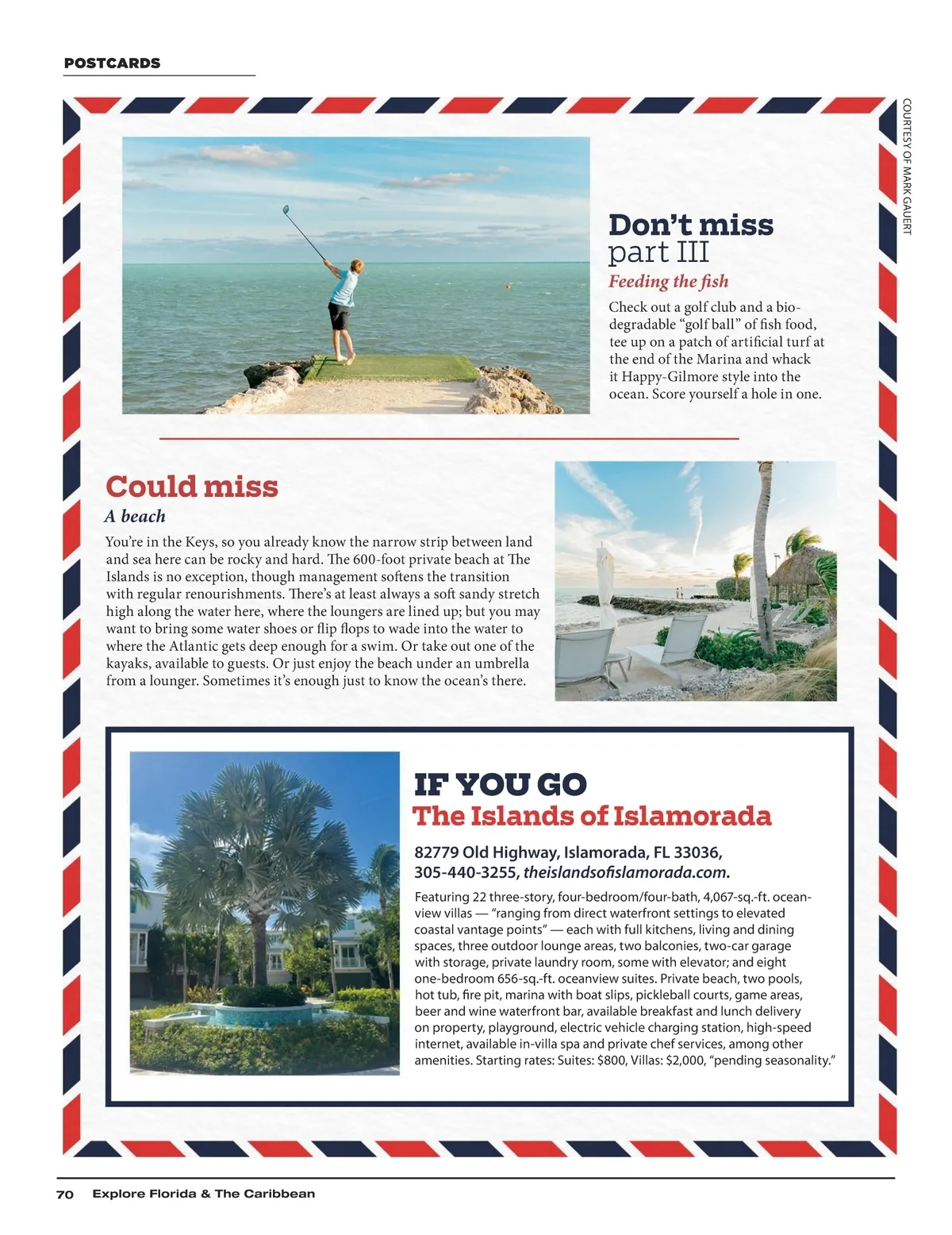 POSTCARDS

COURTESY OF MARK GAUERT

Don't miss part III

Feeding the fish

Check out a golf club and a biodegradable "golf ball" of fish food, tee up on a patch of artificial turf at the end of the Marina and whack it Happy-Gilmore style into the ocean. Score yourself a hole in one.

Could miss

A beach

You're in the Keys, so you already know the narrow strip between land and sea here can be rocky and hard. The 600-foot private beach at The Islands is no exception, though management softens the transition with regular renourishments. There's at least always a soft sandy stretch high along the water here, where the loungers are lined up; but you may want to bring some water shoes or flip flops to wade into the water to where the Atlantic gets deep enough for a swim. Or take out one of the kayaks, available to guests. Or just enjoy the beach under an umbrella from a lounger. Sometimes it's enough just to know the ocean's there.

IF YOU GO

The Islands of Islamorada

82779 Old Highway, Islamorada, FL 33036, 305-440-3255, theislandsofislamorada.com.

Featuring 22 three-story, four-bedroom/four-bath, 4,067-sq.-ft. oceanview villas — "ranging from direct waterfront settings to elevated coastal vantage points" — each with full kitchens, living and dining spaces, three outdoor lounge areas, two balconies, two-car garage with storage, private laundry room, some with elevator; and eight one-bedroom 656-sq.-ft. oceanview suites. Private beach, two pools, hot tub, fire pit, marina with boat slips, pickleball courts, game areas, beer and wine waterfront bar, available breakfast and lunch delivery on property, playground, electric vehicle charging station, high-speed internet, available in-villa spa and private chef services, among other amenities. Starting rates: Suites: $800, Villas: $2,000, "pending seasonality."

70 Explore Florida & The Caribbean